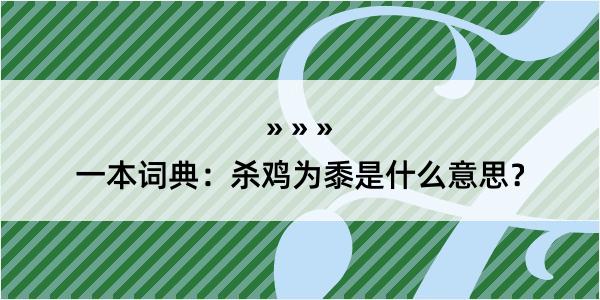 » » »
一本词典：杀鸡为黍是什么意思？